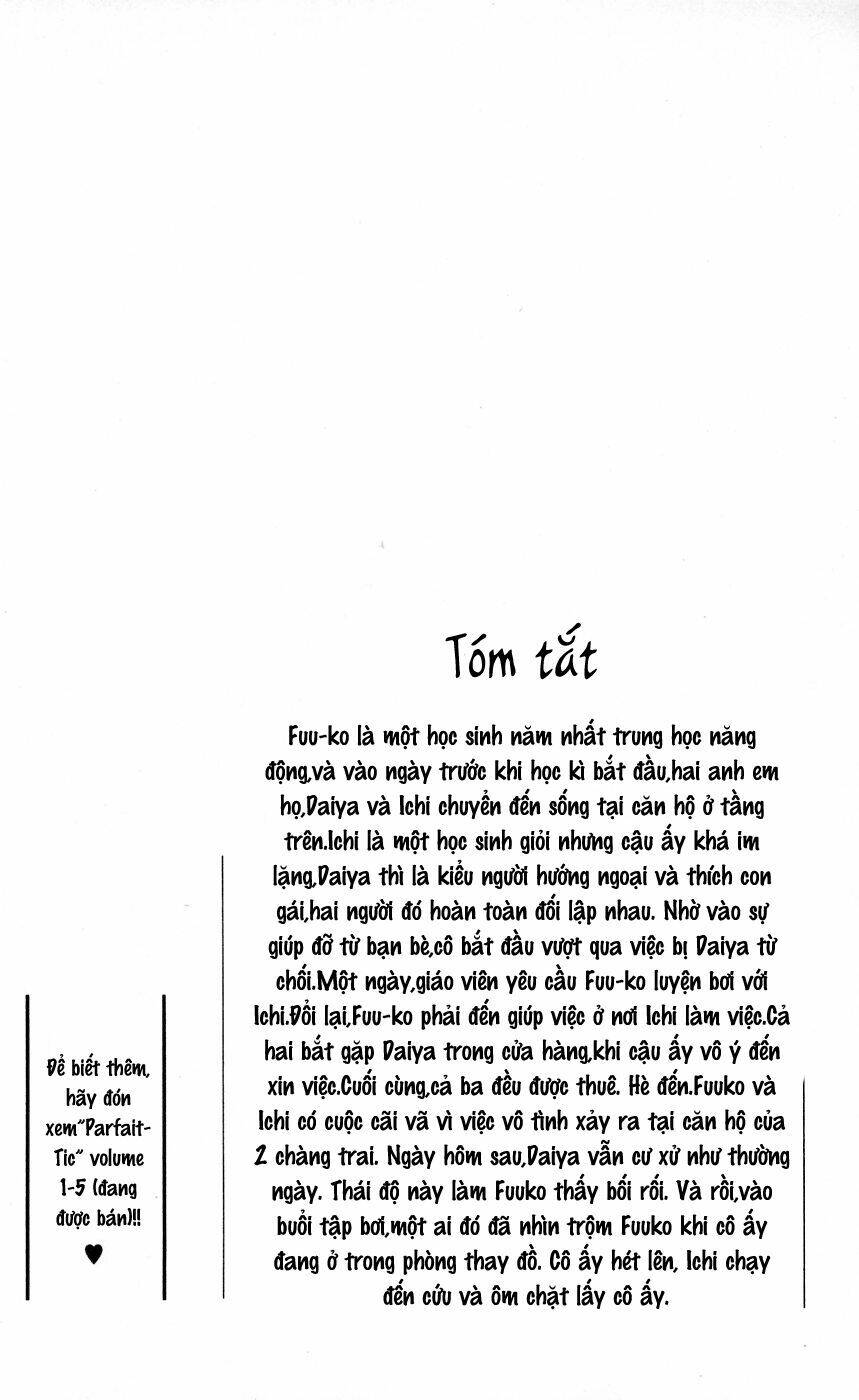 Tóm tắt

Fuu-ko là một học sinh năm nhất trung học năng động,và vào ngày trước khi học kì bắt đầu,hai anh em họ,Daiya và Ichi chuyển đến sống tại căn hộ ở tầng trên.Ichi là một học sinh giỏi nhưng cậu ấy khá im lặng,Daiya thì là kiểu người hướng ngoại và thích con gái,hai người đó hoàn toàn đối lập nhau. Nhờ vào sự giúp đỡ từ bạn bè,cô bắt đầu vượt qua việc bị Daiya từ chối.Một ngày,giáo viên yêu cầu Fuu-ko luyện bơi với Ichi.Đổi lại,Fuu-ko phải đến giúp việc ở nơi Ichi làm việc.Cả hai bắt gặp Daiya trong cửa hàng,khi cậu ấy vô ý đến xin việc.Cuối cùng,cả ba đều được thuê. Hè đến.Fuuko và Ichi có cuộc cãi vã vì việc vô tình xảy ra tại căn hộ của 2 chàng trai. Ngày hôm sau,Daiya vẫn cư xử như thường ngày. Thái độ này làm Fuuko thấy bối rối. Và rồi,vào buổi tập bơi,một ai đó đã nhìn trộm Fuuko khi cô ấy đang ở trong phòng thay đồ. Cô ấy hét lên, Ichi chạy đến cứu và ôm chặt lấy cô ấy.

Để biết thêm, hãy đón xem"Parfait-Tic" volume 1-5 (đang được bán)!!
♥